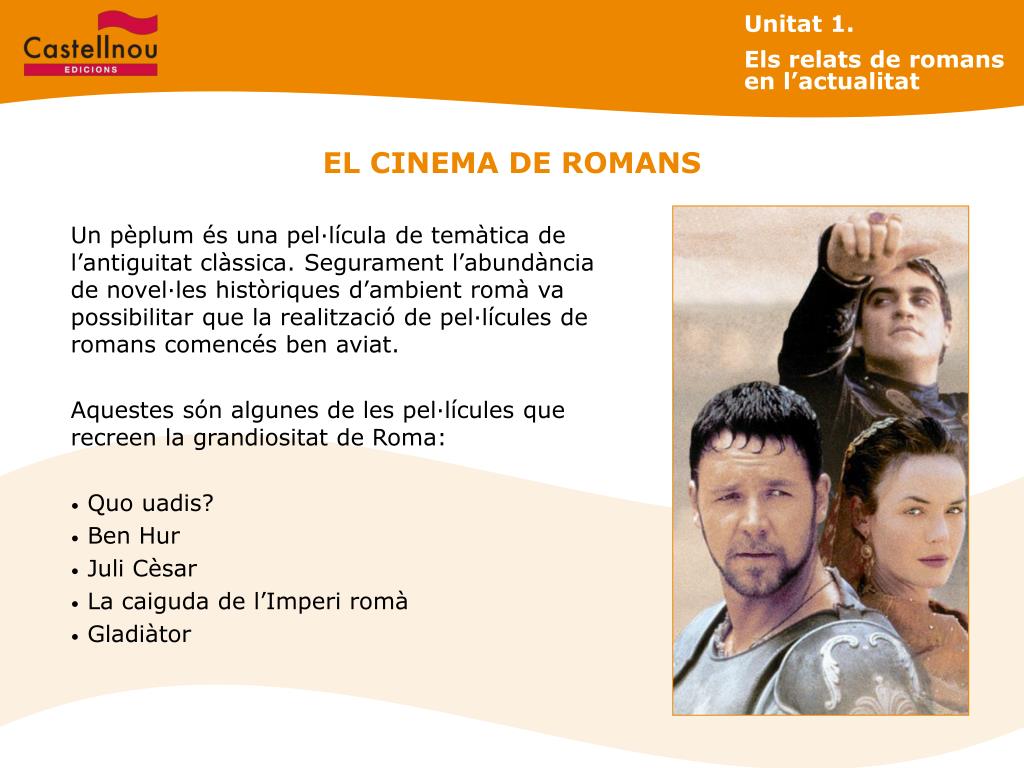 Castellnou
EDICIONS

Unitat 1.

Els relats de romans en l'actualitat

EL CINEMA DE ROMANS

Un pèplum és una pel·lícula de temàtica de l'antiguitat clàssica. Segurament l'abundància de novel·les històriques d'ambient romà va possibilitar que la realització de pel·lícules de romans comencés ben aviat.

Aquestes són algunes de les pel·lícules que recreen la grandiositat de Roma:

• Quo uadis?
• Ben Hur
• Juli Cèsar
• La caiguda de l'Imperi romà
• Gladiàtor